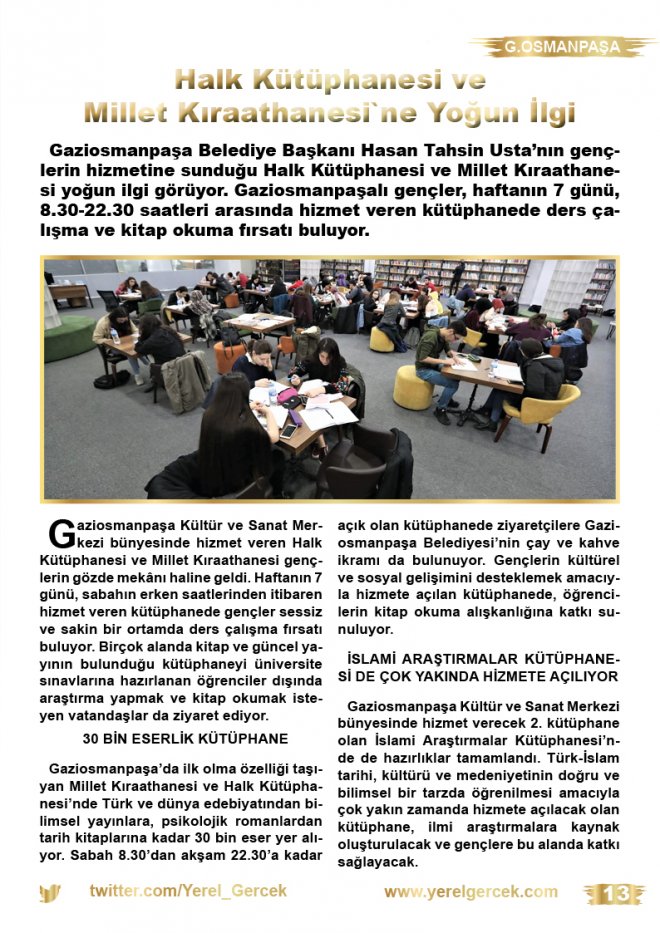 G.OSMANPAŞA

Halk Kütüphanesi ve Millet Kıraathanesi`ne Yoğun İlgi

Gaziosmanpaşa Belediye Başkanı Hasan Tahsin Usta'nın gençlerin hizmetine sunduğu Halk Kütüphanesi ve Millet Kıraathanesi yoğun ilgi görüyor. Gaziosmanpaşalı gençler, haftanın 7 günü, 8.30-22.30 saatleri arasında hizmet veren kütüphanede ders çalışma ve kitap okuma fırsatı buluyor.

Gaziosmanpaşa Kültür ve Sanat Merkezi bünyesinde hizmet veren Halk Kütüphanesi ve Millet Kıraathanesi gençlerin gözde mekânı haline geldi. Haftanın 7 günü, sabahın erken saatlerinden itibaren hizmet veren kütüphanede gençler sessiz ve sakin bir ortamda ders çalışma fırsatı buluyor. Birçok alanda kitap ve güncel yayının bulunduğu kütüphaneyi üniversite sınavlarına hazırlanan öğrenciler dışında araştırma yapmak ve kitap okumak isteyen vatandaşlar da ziyaret ediyor.

30 BİN ESERLİK KÜTÜPHANE

Gaziosmanpaşa'da ilk olma özelliği taşıyan Millet Kıraathanesi ve Halk Kütüphanesi'nde Türk ve dünya edebiyatından bilimsel yayınlara, psikolojik romanlardan tarih kitaplarına kadar 30 bin eser yer alıyor. Sabah 8.30'dan akşam 22.30'a kadar açık olan kütüphanede ziyaretçilere Gaziosmanpaşa Belediyesi'nin çay ve kahve ikramı da bulunuyor. Gençlerin kültürel ve sosyal gelişimini desteklemek amacıyla hizmete açılan kütüphanede, öğrencilerin kitap okuma alışkanlığına katkı sunuluyor.

İSLAMİ ARAŞTIRMALAR KÜTÜPHANESİ DE ÇOK YAKINDA HİZMETE AÇILIYOR

Gaziosmanpaşa Kültür ve Sanat Merkezi bünyesinde hizmet verecek 2. kütüphane olan İslami Araştırmalar Kütüphanesi'nde de hazırlıklar tamamlandı. Türk-İslam tarihi, kültürü ve medeniyetinin doğru ve bilimsel bir tarzda öğrenilmesi amacıyla çok yakın zamanda hizmete açılacak olan kütüphane, ilmi araştırmalara kaynak oluşturulacak ve gençlere bu alanda katkı sağlayacak.

twitter.com/Yerel_Gercek www.yerelgercek.com 13